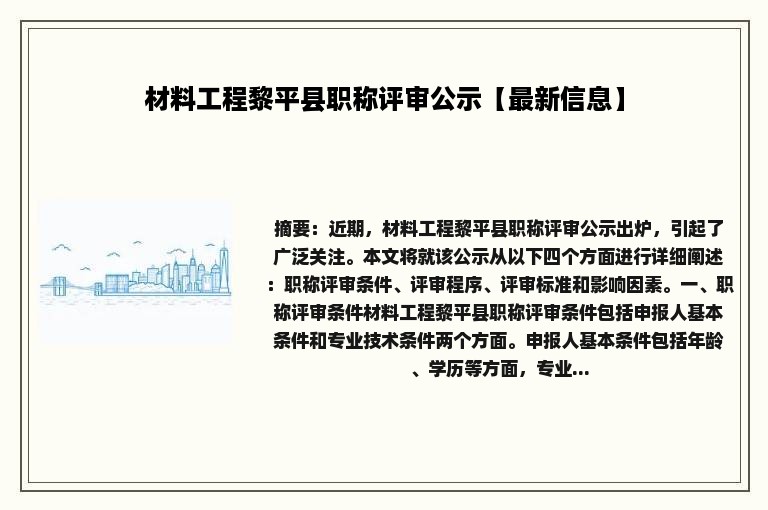 材料工程黎平县职称评审公示【最新信息】

摘要：近期，材料工程黎平县职称评审公示出炉，引起了广泛关注。本文将就该公示从以下四个方面进行详细阐述：职称评审条件、评审程序、评审标准和影响因素。一、职称评审条件材料工程黎平县职称评审条件包括申报人基本条件和专业技术条件两个方面。申报人基本条件包括年龄、学历等方面，专业...